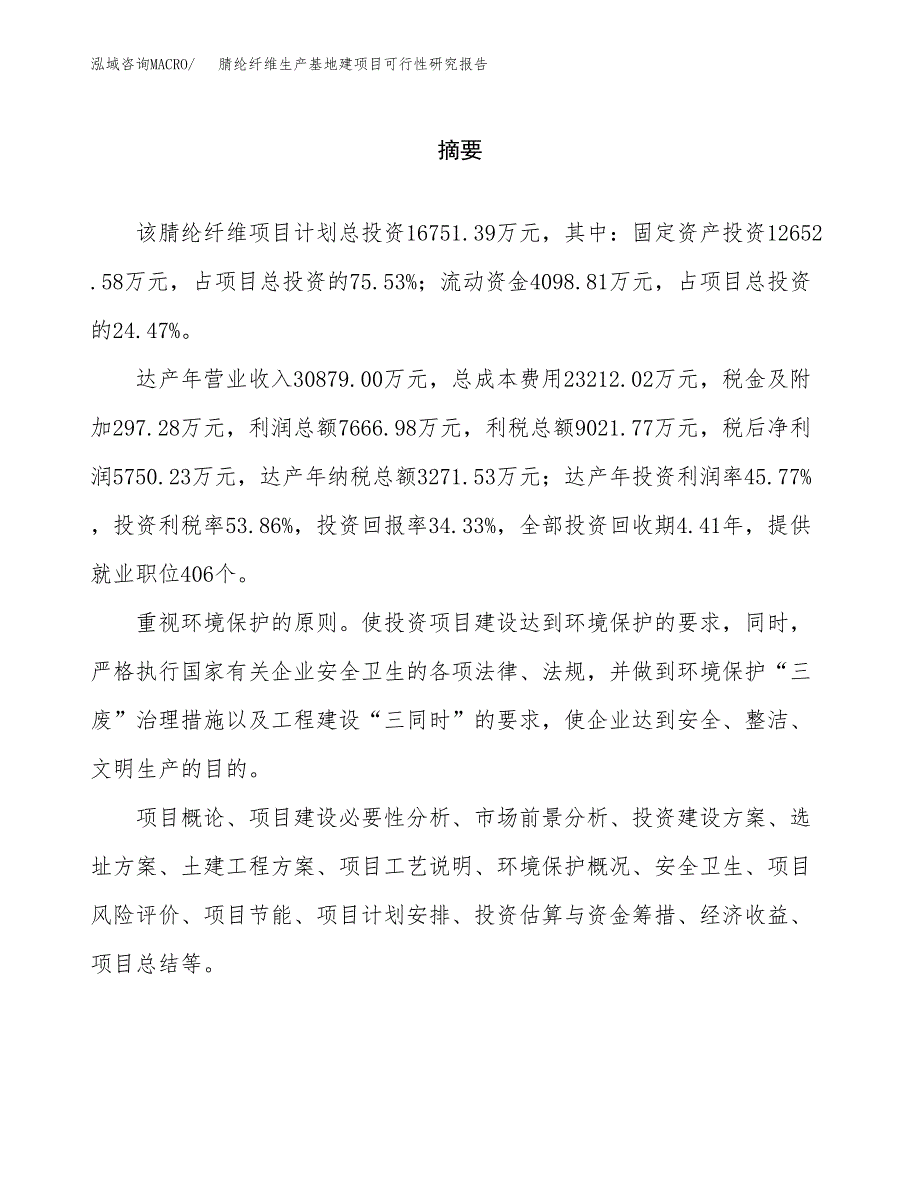 泓域咨询MACRO/　腈纶纤维生产基地建项目可行性研究报告

摘要

该腈纶纤维项目计划总投资16751.39万元，其中：固定资产投资12652.58万元，占项目总投资的75.53%；流动资金4098.81万元，占项目总投资的24.47%。

达产年营业收入30879.00万元，总成本费用23212.02万元，税金及附加297.28万元，利润总额7666.98万元，利税总额9021.77万元，税后净利润5750.23万元，达产年纳税总额3271.53万元；达产年投资利润率45.77%，投资利税率53.86%，投资回报率34.33%，全部投资回收期4.41年，提供就业职位406个。

重视环境保护的原则。使投资项目建设达到环境保护的要求，同时，严格执行国家有关企业安全卫生的各项法律、法规，并做到环境保护“三废”治理措施以及工程建设“三同时”的要求，使企业达到安全、整洁、文明生产的目的。

项目概论、项目建设必要性分析、市场前景分析、投资建设方案、选址方案、土建工程方案、项目工艺说明、环境保护概况、安全卫生、项目风险评价、项目节能、项目计划安排、投资估算与资金筹措、经济收益、项目总结等。